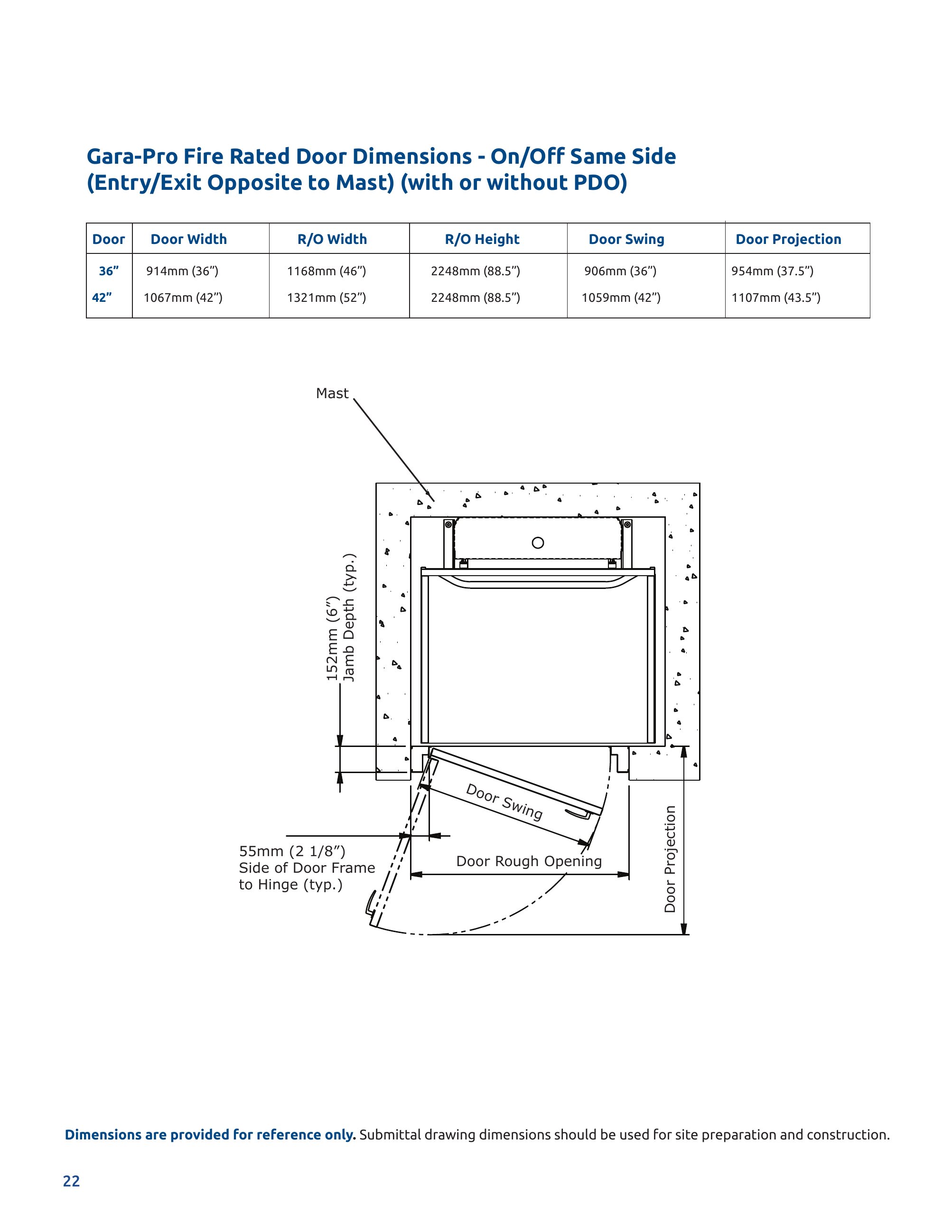 Gara-Pro Fire Rated Door Dimensions - On/Off Same Side (Entry/Exit Opposite to Mast) (with or without PDO)

| Door | Door Width | R/O Width | R/O Height | Door Swing | Door Projection |
|---|---|---|---|---|---|
| 36” | 914mm (36”) | 1168mm (46”) | 2248mm (88.5”) | 906mm (36”) | 954mm (37.5”) |
| 42” | 1067mm (42”) | 1321mm (52”) | 2248mm (88.5”) | 1059mm (42”) | 1107mm (43.5”) |

Mast

152mm (6”) Jamb Depth (typ.)

Door Swing

55mm (2 1/8”) Side of Door Frame to Hinge (typ.)

Door Rough Opening

Door Projection

Dimensions are provided for reference only. Submittal drawing dimensions should be used for site preparation and construction.

22